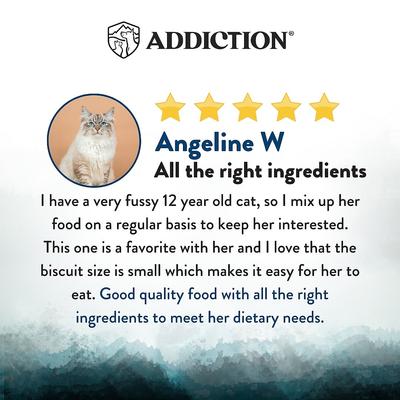 ADDICTION®

Angeline W

All the right ingredients

I have a very fussy 12 year old cat, so I mix up her food on a regular basis to keep her interested. This one is a favorite with her and I love that the biscuit size is small which makes it easy for her to eat. Good quality food with all the right ingredients to meet her dietary needs.